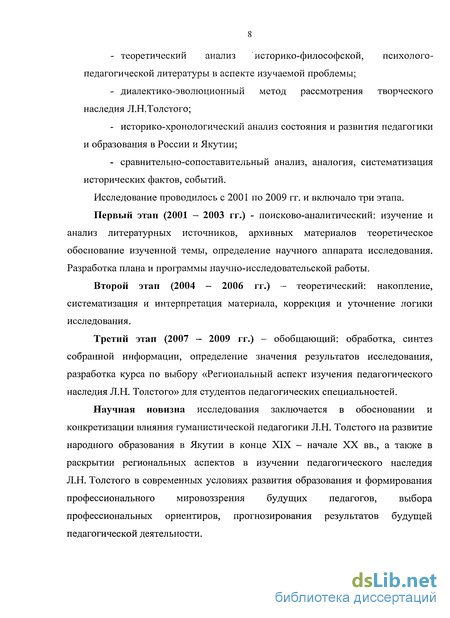 8

- теоретический анализ историко-философской, психолого-педагогической литературы в аспекте изучаемой проблемы;

- диалектико-эволюционный метод рассмотрения творческого наследия Л.Н.Толстого;

- историко-хронологический анализ состояния и развития педагогики и образования в России и Якутии;

- сравнительно-сопоставительный анализ, аналогия, систематизация исторических фактов, событий.

Исследование проводилось с 2001 по 2009 гг. и включало три этапа.

Первый этап (2001 – 2003 гг.) - поисково-аналитический: изучение и анализ литературных источников, архивных материалов теоретическое обоснование изученной темы, определение научного аппарата исследования. Разработка плана и программы научно-исследовательской работы.

Второй этап (2004 – 2006 гг.) – теоретический: накопление, систематизация и интерпретация материала, коррекция и уточнение логики исследования.

Третий этап (2007 – 2009 гг.) – обобщающий: обработка, синтез собранной информации, определение значения результатов исследования, разработка курса по выбору «Региональный аспект изучения педагогического наследия Л.Н. Толстого» для студентов педагогических специальностей.

Научная новизна исследования заключается в обосновании и конкретизации влияния гуманистической педагогики Л.Н. Толстого на развитие народного образования в Якутии в конце XIX – начале XX вв., а также в раскрытии региональных аспектов в изучении педагогического наследия Л.Н. Толстого в современных условиях развития образования и формирования профессионального мировоззрения будущих педагогов, выбора профессиональных ориентиров, прогнозирования результатов будущей педагогической деятельности.

dsLib.net
библиотека диссертаций